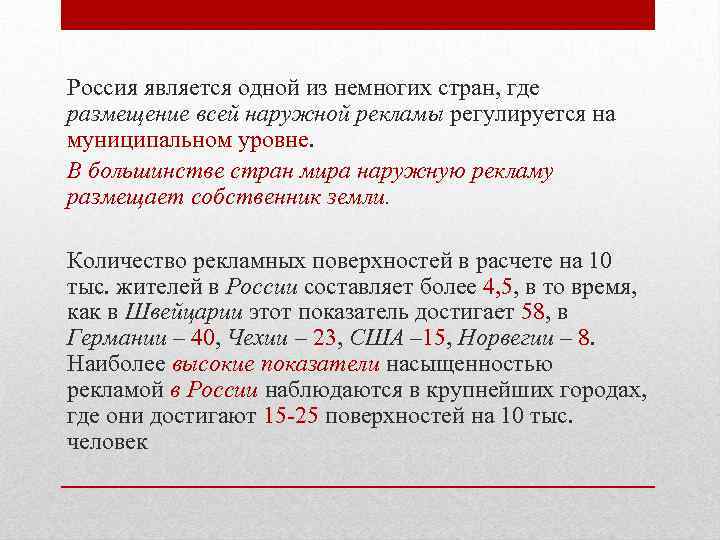 Россия является одной из немногих стран, где размещение всей наружной рекламы регулируется на муниципальном уровне.

В большинстве стран мира наружную рекламу размещает собственник земли.

Количество рекламных поверхностей в расчете на 10 тыс. жителей в России составляет более 4,5, в то время, как в Швейцарии этот показатель достигает 58, в Германии – 40, Чехии – 23, США –15, Норвегии – 8. Наиболее высокие показатели насыщенностью рекламой в России наблюдаются в крупнейших городах, где они достигают 15-25 поверхностей на 10 тыс. человек